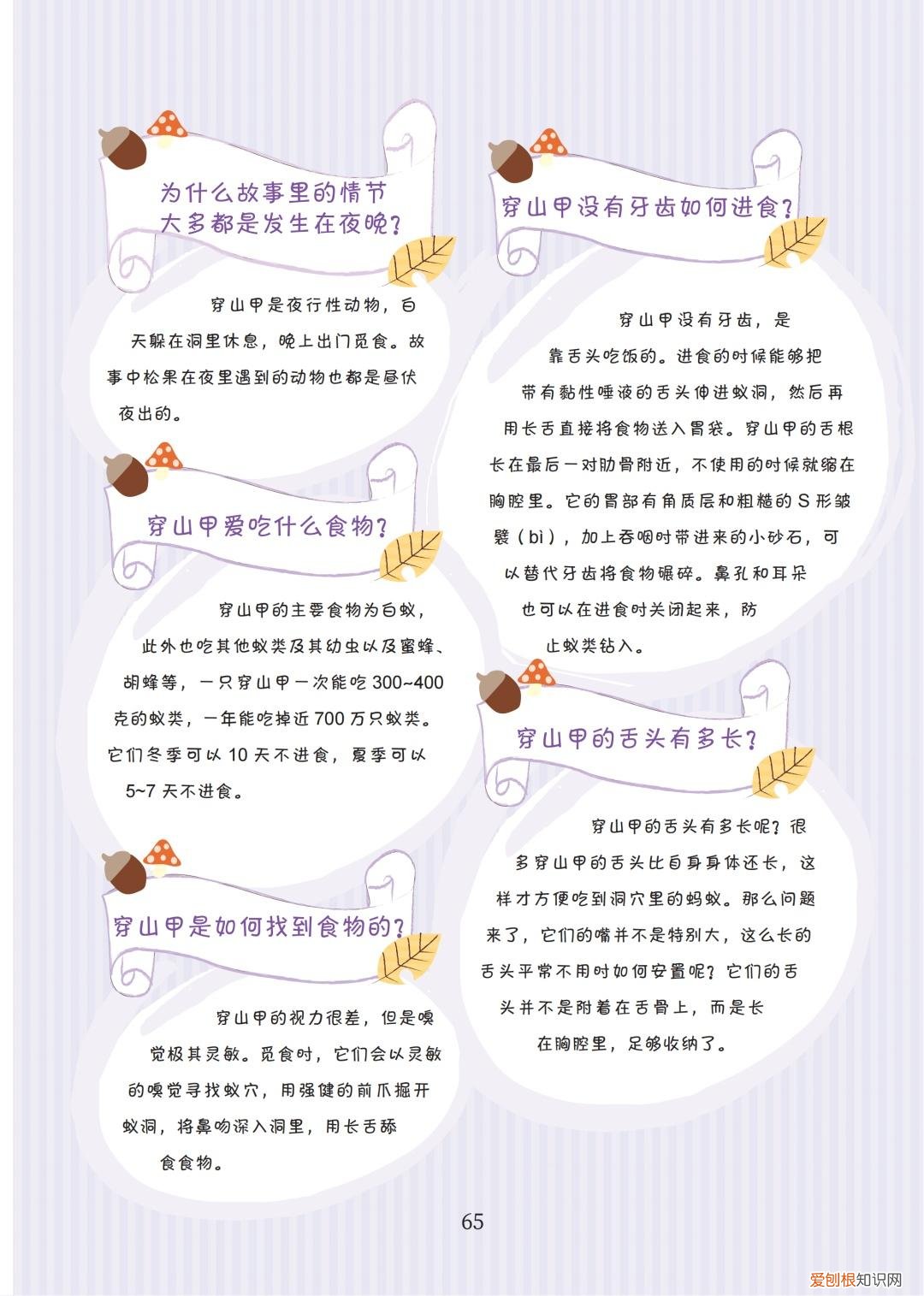 为什么故事里的情节大多都是发生在夜晚？

穿山甲是夜行性动物，白天躲在洞里休息，晚上出门觅食。故事中松果在夜里遇到的动物也都是昼伏夜出的。

穿山甲爱吃什么食物？

穿山甲的主要食物为白蚁，此外也吃其他蚁类及其幼虫以及蜜蜂、胡蜂等，一只穿山甲一次能吃 300~400 克的蚁类，一年能吃掉近 700 万只蚁类。它们冬季可以 10 天不进食，夏季可以 5~7 天不进食。

穿山甲是如何找到食物的？

穿山甲的视力很差，但是嗅觉极其灵敏。觅食时，它们会以灵敏的嗅觉寻找蚁穴，用强健的前爪掘开蚁洞，将鼻吻深入洞里，用长舌舔食食物。

穿山甲没有牙齿如何进食？

穿山甲没有牙齿，是靠舌头吃饭的。进食的时候能够把带有黏性唾液的舌头伸进蚁洞，然后再用长舌直接将食物送入胃袋。穿山甲的舌根长在最后一对肋骨附近，不使用的时候就缩在胸腔里。它的胃部有角质层和粗糙的 S 形皱襞（bì），加上吞咽时带进来的小砂石，可以替代牙齿将食物碾碎。鼻孔和耳朵也可以在进食时关闭起来，防止蚁类钻入。

穿山甲的舌头有多长？

穿山甲的舌头有多长呢？很多穿山甲的舌头比自身身体还长，这样才方便吃到洞穴里的蚂蚁。那么问题来了，它们的嘴并不是特别大，这么长的舌头平常不用时如何安置呢？它们的舌头并不是附着在舌骨上，而是长在胸腔里，足够收纳了。

65

爱创根知识网